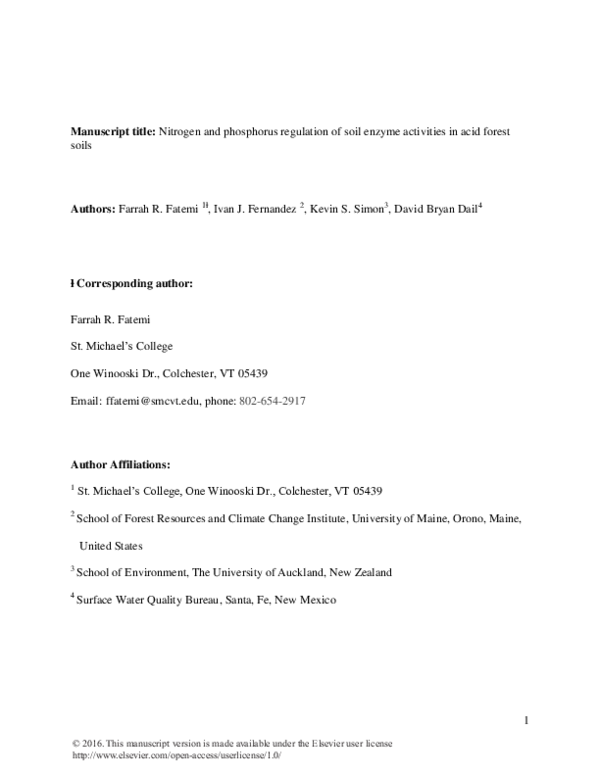 Manuscript title: Nitrogen and phosphorus regulation of soil enzyme activities in acid forest soils

Authors: Farrah R. Fatemi $^{1ł}$, Ivan J. Fernandez $^{2}$, Kevin S. Simon$^{3}$, David Bryan Dail$^{4}$

ł Corresponding author:

Farrah R. Fatemi

St. Michael's College

One Winooski Dr., Colchester, VT 05439

Email: ffatemi@smcvt.edu, phone: 802-654-2917

Author Affiliations:

$^{1}$ St. Michael's College, One Winooski Dr., Colchester, VT 05439

$^{2}$ School of Forest Resources and Climate Change Institute, University of Maine, Orono, Maine, United States

$^{3}$ School of Environment, The University of Auckland, New Zealand

$^{4}$ Surface Water Quality Bureau, Santa, Fe, New Mexico

1

© 2016. This manuscript version is made available under the Elsevier user license
http://www.elsevier.com/open-access/userlicense/1.0/